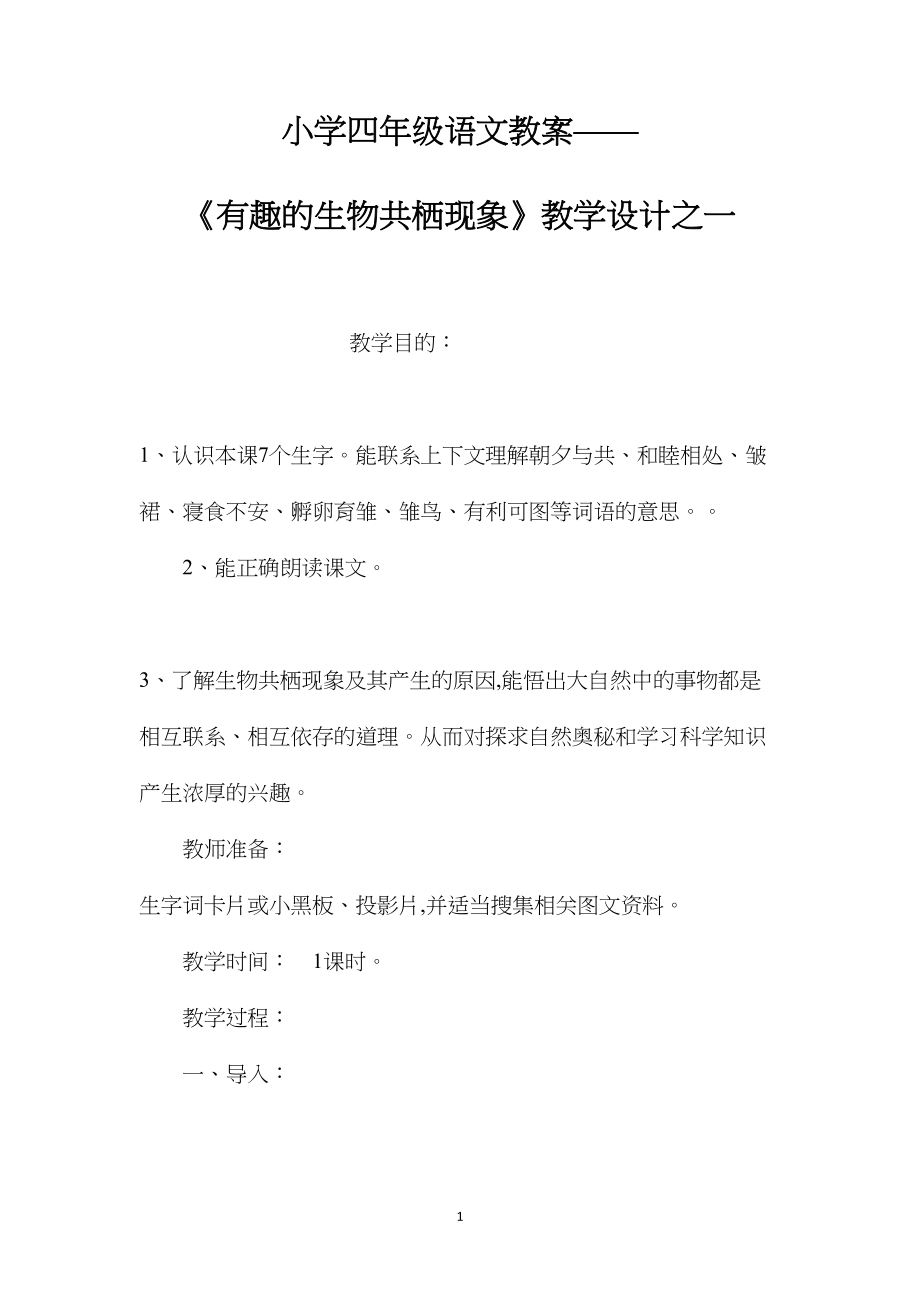 小学四年级语文教案——

《有趣的生物共栖现象》教学设计之一

教学目的：

1、认识本课7个生字。能联系上下文理解朝夕与共、和睦相处、皱裙、寝食不安、孵卵育雏、雏鸟、有利可图等词语的意思。。

2、能正确朗读课文。

3、了解生物共栖现象及其产生的原因,能悟出大自然中的事物都是相互联系、相互依存的道理。从而对探求自然奥秘和学习科学知识产生浓厚的兴趣。

教师准备：

生字词卡片或小黑板、投影片,并适当搜集相关图文资料。

教学时间： 1课时。

教学过程：

一、导入：

1